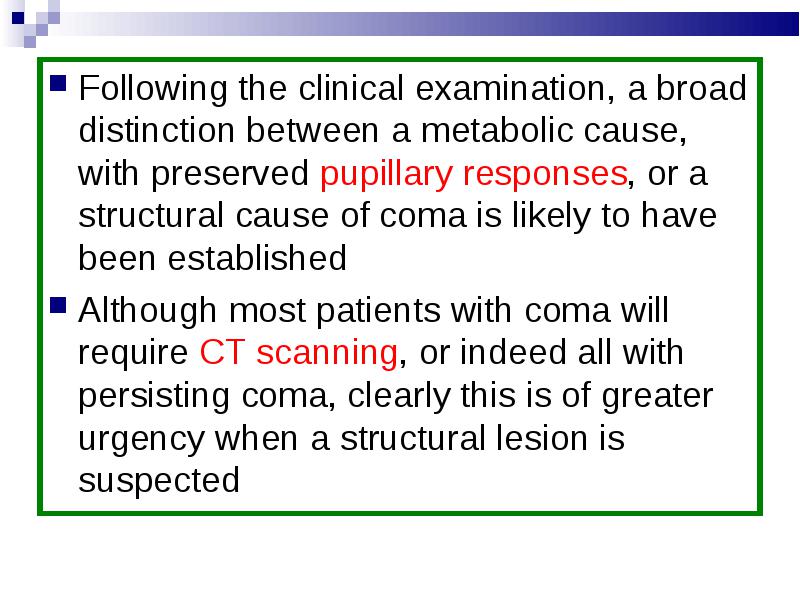 Following the clinical examination, a broad distinction between a metabolic cause, with preserved pupillary responses, or a structural cause of coma is likely to have been established

Although most patients with coma will require CT scanning, or indeed all with persisting coma, clearly this is of greater urgency when a structural lesion is suspected